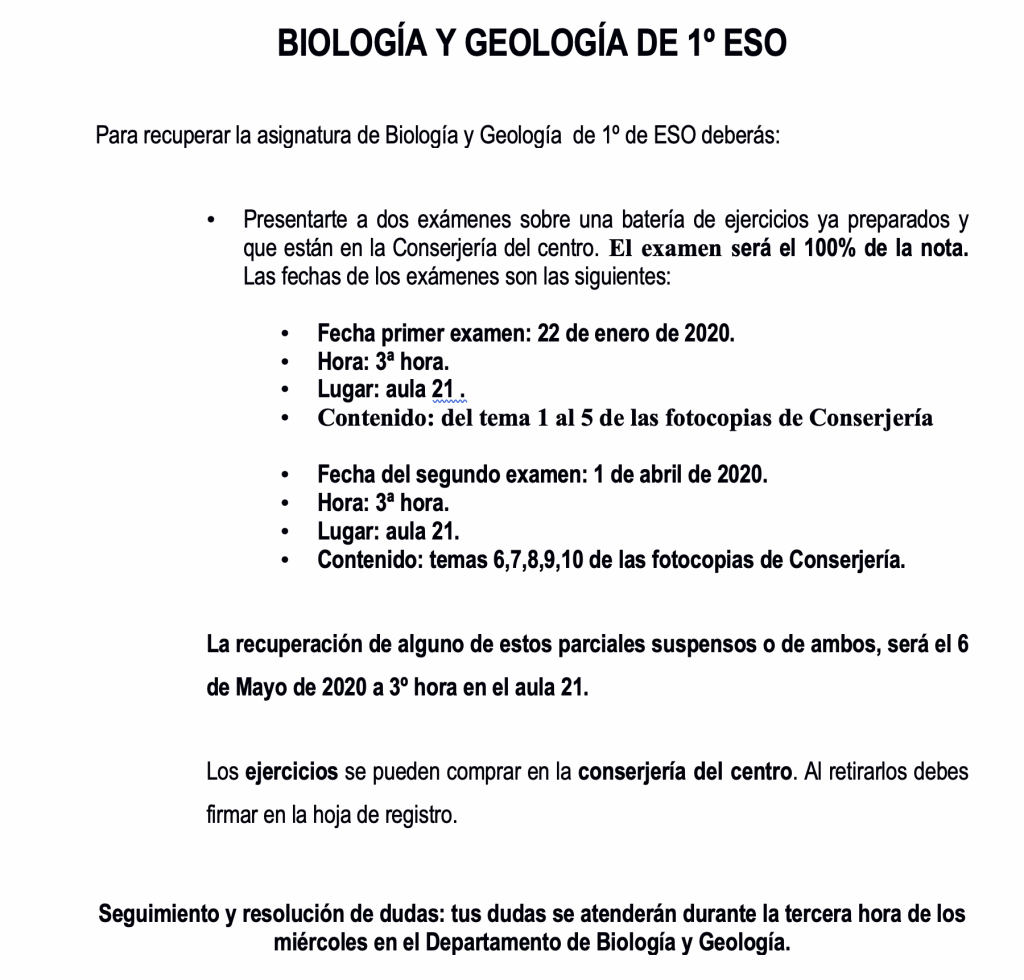 BIOLOGÍA Y GEOLOGÍA DE 1º ESO

Para recuperar la asignatura de Biología y Geología de 1º de ESO deberás:

• Presentarte a dos exámenes sobre una batería de ejercicios ya preparados y que están en la Conserjería del centro. El examen será el 100% de la nota. Las fechas de los exámenes son las siguientes:

• Fecha primer examen: 22 de enero de 2020.
• Hora: 3ª hora.
• Lugar: aula 21 .
• Contenido: del tema 1 al 5 de las fotocopias de Conserjería

• Fecha del segundo examen: 1 de abril de 2020.
• Hora: 3ª hora.
• Lugar: aula 21.
• Contenido: temas 6,7,8,9,10 de las fotocopias de Conserjería.

La recuperación de alguno de estos parciales suspensos o de ambos, será el 6 de Mayo de 2020 a 3º hora en el aula 21.

Los ejercicios se pueden comprar en la conserjería del centro. Al retirarlos debes firmar en la hoja de registro.

Seguimiento y resolución de dudas: tus dudas se atenderán durante la tercera hora de los miércoles en el Departamento de Biología y Geología.